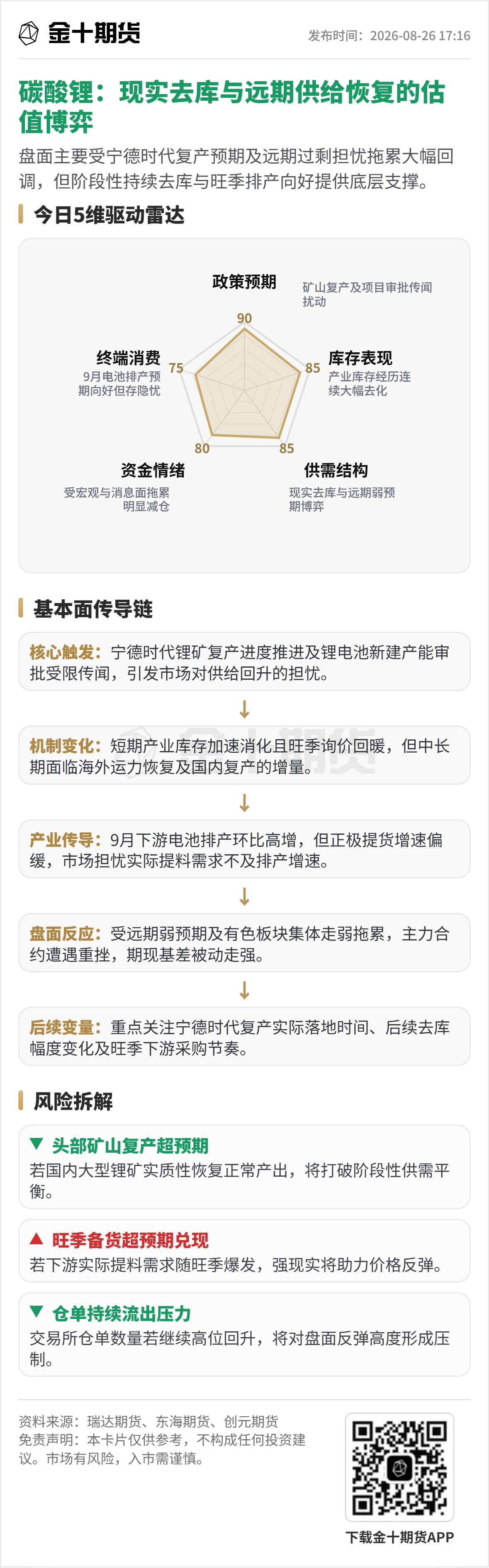 金十期货

发布时间：2026-08-26 17:16

碳酸锂：现实去库与远期供给恢复的估值博弈

盘面主要受宁德时代复产预期及远期过剩担忧拖累大幅回调，但阶段性持续去库与旺季排产向好提供底层支撑。

今日5维驱动雷达

政策预期
矿山复产及项目审批传闻扰动
90

库存表现
产业库存经历连续大幅去化
85

供需结构
现实去库与远期弱预期博弈
85

资金情绪
受宏观与消息面拖累明显减仓
80

终端消费
9月电池排产预期向好但存隐忧
75

基本面传导链

核心触发：宁德时代锂矿复产进度推进及锂电池新建产能审批受限传闻，引发市场对供给回升的担忧。

↓

机制变化：短期产业库存加速消化且旺季询价回暖，但中长期面临海外运力恢复及国内复产的增量。

↓

产业传导：9月下游电池排产环比高增，但正极提货增速偏缓，市场担忧实际提料需求不及排产增速。

↓

盘面反应：受远期弱预期及有色板块集体走弱拖累，主力合约遭遇重挫，期现基差被动走强。

↓

后续变量：重点关注宁德时代复产实际落地时间、后续去库幅度变化及旺季下游采购节奏。

风险拆解

▼ 头部矿山复产超预期
若国内大型锂矿实质性恢复正常产出，将打破阶段性供需平衡。

▲ 旺季备货超预期兑现
若下游实际提料需求随旺季爆发，强现实将助力价格反弹。

▼ 仓单持续流出压力
交易所仓单数量若继续高位回升，将对盘面反弹高度形成压制。

资料来源：瑞达期货、东海期货、创元期货
免责声明：本卡片仅供参考，不构成任何投资建议。市场有风险，入市需谨慎。

下载金十期货APP

金十期货